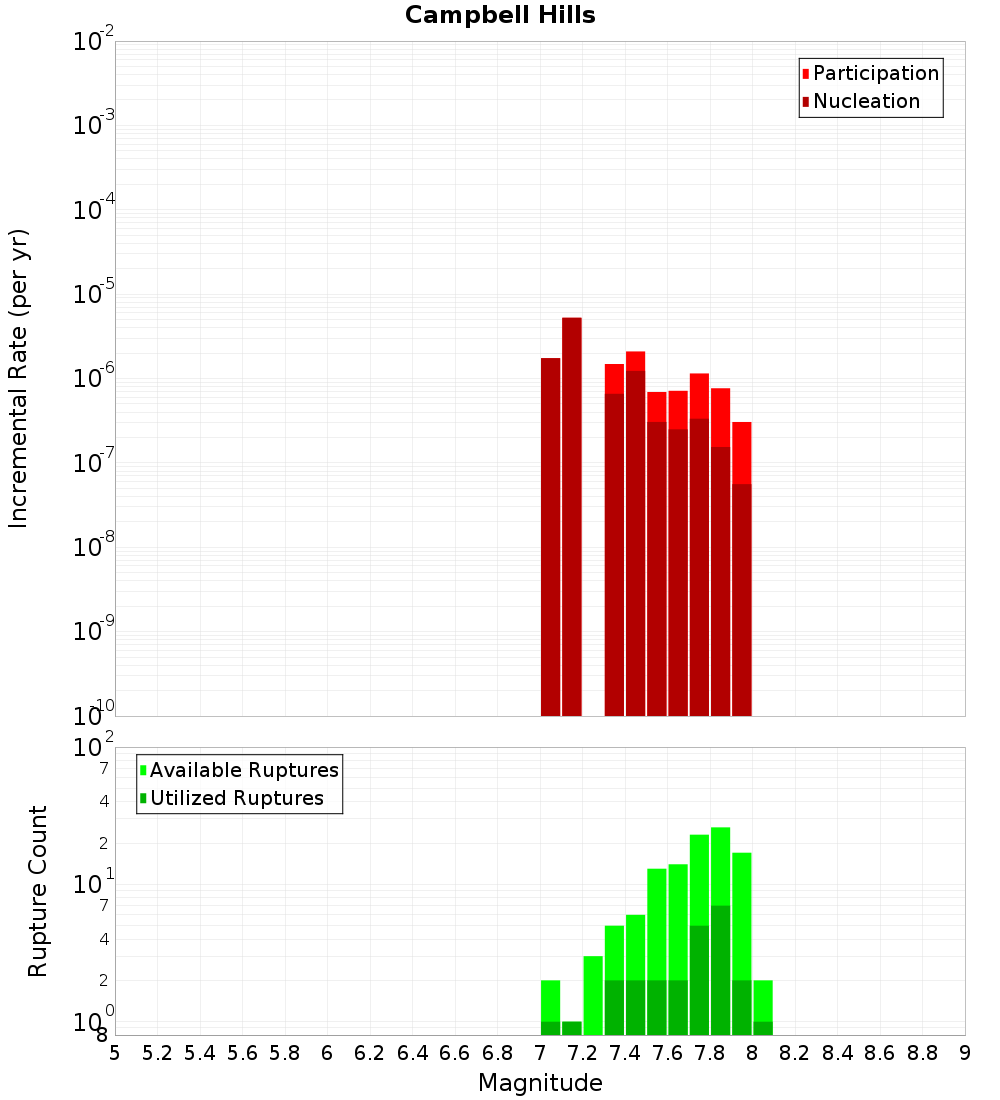 Campbell Hills

Participation
Nucleation

Incremental Rate (per yr)

$10^{-2}$
$10^{-3}$
$10^{-4}$
$10^{-5}$
$10^{-6}$
$10^{-7}$
$10^{-8}$
$10^{-9}$
$10^{-10}$

Available Ruptures
Utilized Ruptures

Rupture Count

$10^{2}$
7
4
2
$10^{1}$
7
4
2
$10^{0}$
8

5 5.2 5.4 5.6 5.8 6 6.2 6.4 6.6 6.8 7 7.2 7.4 7.6 7.8 8 8.2 8.4 8.6 8.8 9

Magnitude